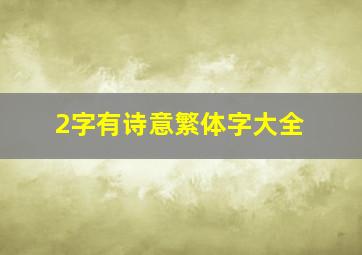 2字有诗意繁体字大全